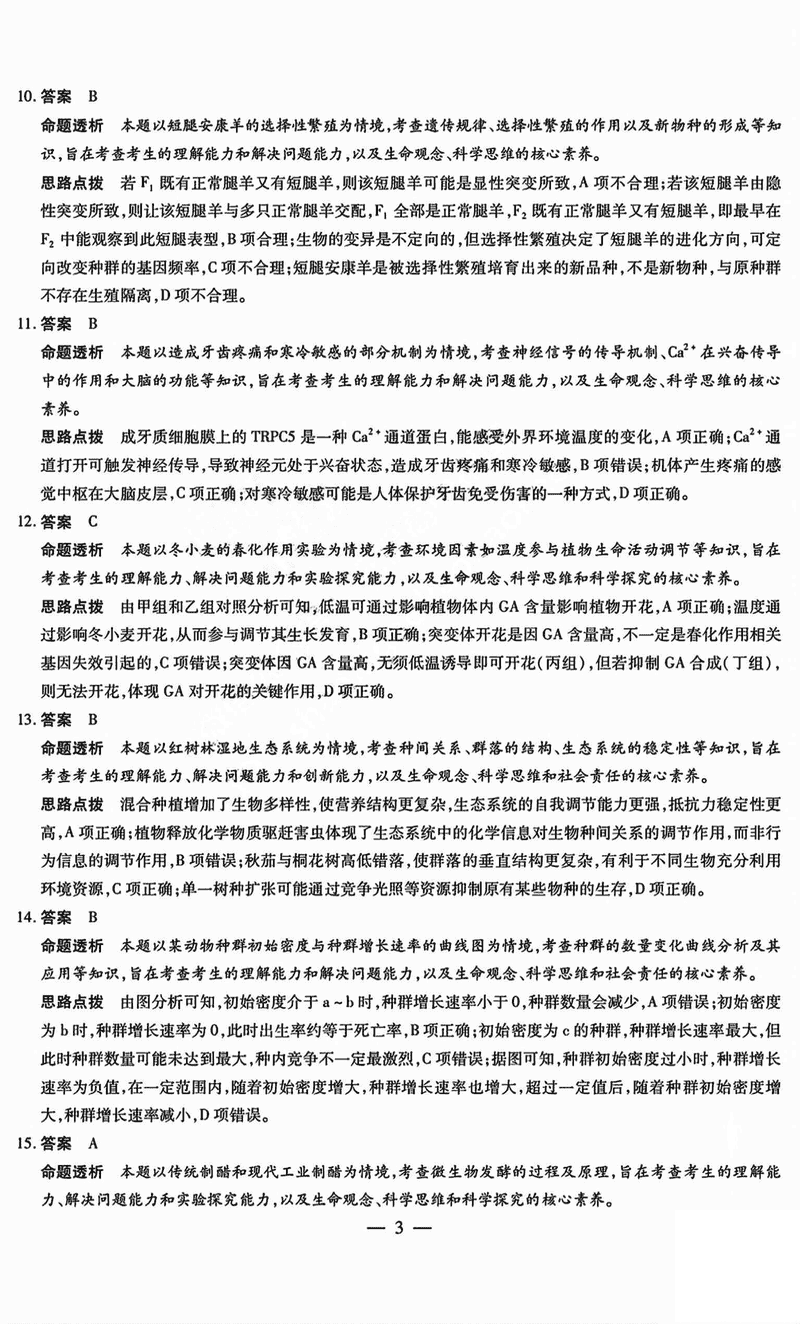 10. 答案 B

命题透析 本题以短腿安康羊的选择性繁殖为情境，考查遗传规律、选择性繁殖的作用以及新物种的形成等知识，旨在考查考生的理解能力和解决问题能力，以及生命观念、科学思维的核心素养。

思路点拨 若 $F_1$ 既有正常腿羊又有短腿羊，则该短腿羊可能是显性突变所致，A 项不合理；若该短腿羊由隐性突变所致，则让该短腿羊与多只正常腿羊交配，$F_1$ 全部是正常腿羊，$F_2$ 既有正常腿羊又有短腿羊，即最早在 $F_2$ 中能观察到此短腿表型，B 项合理；生物的变异是不定向的，但选择性繁殖决定了短腿羊的进化方向，可定向改变种群的基因频率，C 项不合理；短腿安康羊是被选择性繁殖培育出来的新品种，不是新物种，与原种群不存在生殖隔离，D 项不合理。

11. 答案 B

命题透析 本题以造成牙齿疼痛和寒冷敏感的部分机制为情境，考查神经信号的传导机制、$Ca^{2+}$ 在兴奋传导中的作用和大脑的功能等知识，旨在考查考生的理解能力和解决问题能力，以及生命观念、科学思维的核心素养。

思路点拨 成牙质细胞膜上的 TRPC5 是一种 $Ca^{2+}$ 通道蛋白，能感受外界环境温度的变化，A 项正确；$Ca^{2+}$ 通道打开可触发神经传导，导致神经元处于兴奋状态，造成牙齿疼痛和寒冷敏感，B 项错误；机体产生疼痛的感觉中枢在大脑皮层，C 项正确；对寒冷敏感可能是人体保护牙齿免受伤害的一种方式，D 项正确。

12. 答案 C

命题透析 本题以冬小麦的春化作用实验为情境，考查环境因素如温度参与植物生命活动调节等知识，旨在考查考生的理解能力、解决问题能力和实验探究能力，以及生命观念、科学思维和科学探究的核心素养。

思路点拨 由甲组和乙组对照分析可知，低温可通过影响植物体内 GA 含量影响植物开花，A 项正确；温度通过影响冬小麦开花，从而参与调节其生长发育，B 项正确；突变体开花是因 GA 含量高，不一定是春化作用相关基因失效引起的，C 项错误；突变体因 GA 含量高，无须低温诱导即可开花（丙组），但若抑制 GA 合成（丁组），则无法开花，体现 GA 对开花的关键作用，D 项正确。

13. 答案 B

命题透析 本题以红树林湿地生态系统为情境，考查种间关系、群落的结构、生态系统的稳定性等知识，旨在考查考生的理解能力、解决问题能力和创新能力，以及生命观念、科学思维和社会责任的核心素养。

思路点拨 混合种植增加了生物多样性，使营养结构更复杂，生态系统的自我调节能力更强，抵抗力稳定性更高，A 项正确；植物释放化学物质驱赶害虫体现了生态系统中的化学信息对生物种间关系的调节作用，而非行为信息的调节作用，B 项错误；秋茄与桐花树高低错落，使群落的垂直结构更复杂，有利于不同生物充分利用环境资源，C 项正确；单一树种扩张可能通过竞争光照等资源抑制原有某些物种的生存，D 项正确。

14. 答案 B

命题透析 本题以某动物种群初始密度与种群增长速率的曲线图为情境，考查种群的数量变化曲线分析及其应用等知识，旨在考查考生的理解能力和解决问题能力，以及生命观念、科学思维和社会责任的核心素养。

思路点拨 由图分析可知，初始密度介于 a ~ b 时，种群增长速率小于 0，种群数量会减少，A 项错误；初始密度为 b 时，种群增长速率为 0，此时出生率约等于死亡率，B 项正确；初始密度为 c 的种群，种群增长速率最大，但此时种群数量可能未达到最大，种内竞争不一定最激烈，C 项错误；据图可知，种群初始密度过小时，种群增长速率为负值，在一定范围内，随着初始密度增大，种群增长速率也增大，超过一定值后，随着种群初始密度增大，种群增长速率减小，D 项错误。

15. 答案 A

命题透析 本题以传统制醋和现代工业制醋为情境，考查微生物发酵的过程及原理，旨在考查考生的理解能力、解决问题能力和实验探究能力，以及生命观念、科学思维和科学探究的核心素养。

— 3 —